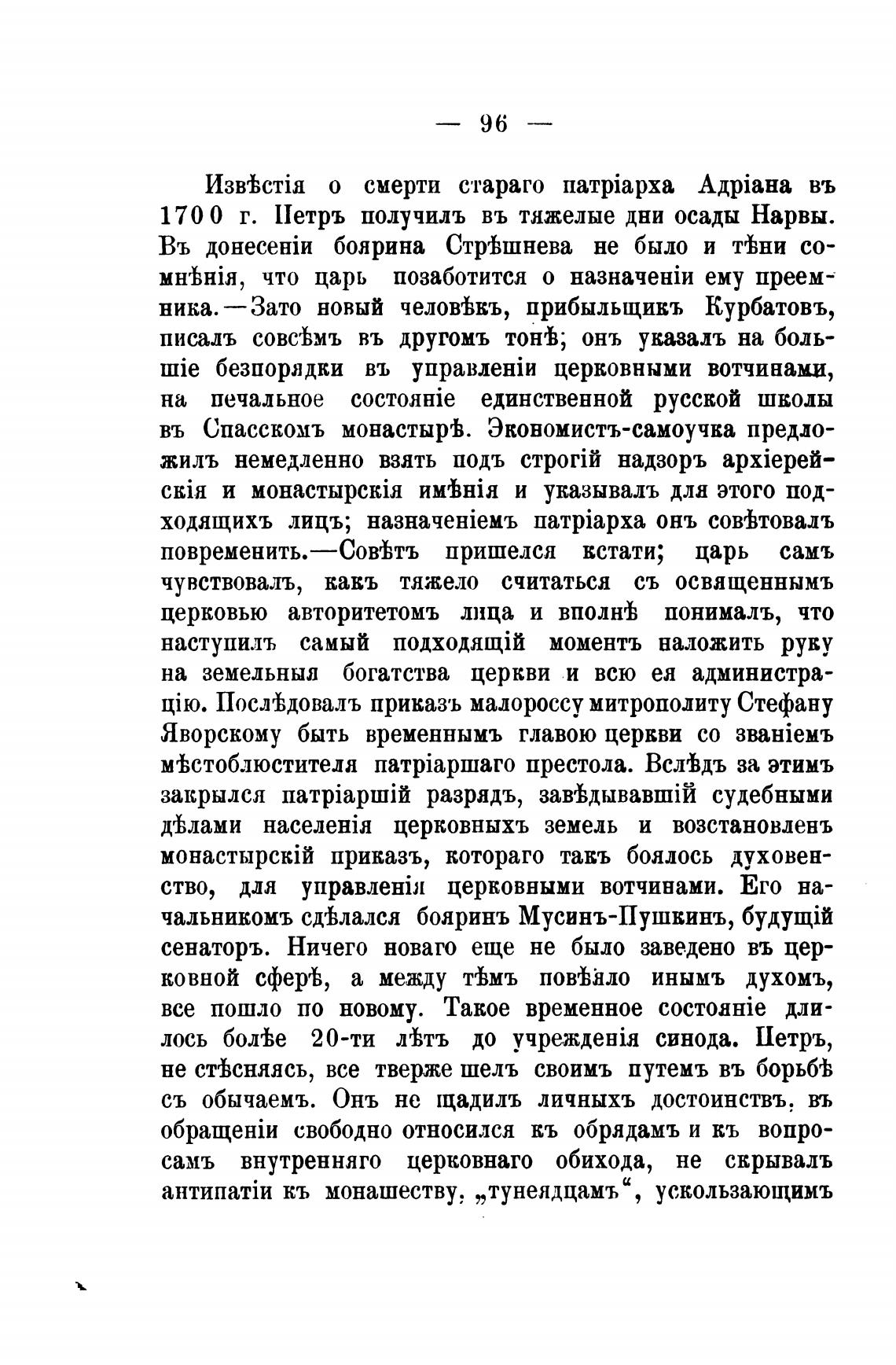 — 96 —

Извѣстія о смерти стараго патріарха Адріана въ 1700 г. Петръ получилъ въ тяжелые дни осады Нарвы. Въ донесеніи боярина Стрѣшнева не было и тѣни сомнѣнія, что царь позаботится о назначеніи ему преемника.—Зато новый человѣкъ, прибыльщикъ Курбатовъ, писалъ совсѣмъ въ другомъ тонѣ; онъ указалъ на большіе безпорядки въ управленіи церковными вотчинами, на печальное состояніе единственной русской школы въ Спасскомъ монастырѣ. Экономистъ-самоучка предложилъ немедленно взять подъ строгій надзоръ архіерейскія и монастырскія имѣнія и указывалъ для этого подходящихъ лицъ; назначеніемъ патріарха онъ совѣтовалъ повременить.—Совѣтъ пришелся кстати; царь самъ чувствовалъ, какъ тяжело считаться съ освященнымъ церковью авторитетомъ лица и вполнѣ понималъ, что наступилъ самый подходящій моментъ наложить руку на земельныя богатства церкви и всю ея администрацію. Послѣдовалъ приказъ малороссу митрополиту Стефану Яворскому быть временнымъ главою церкви со званіемъ мѣстоблюстителя патріаршаго престола. Вслѣдъ за этимъ закрылся патріаршій разрядъ, завѣдывавшій судебными дѣлами населенія церковныхъ земель и возстановленъ монастырскій приказъ, котораго такъ боялось духовенство, для управленія церковными вотчинами. Его начальникомъ сдѣлался бояринъ Мусинъ-Пушкинъ, будущій сенаторъ. Ничего новаго еще не было заведено въ церковной сферѣ, а между тѣмъ повѣяло инымъ духомъ, все пошло по новому. Такое временное состояніе длилось болѣе 20-ти лѣтъ до учрежденія синода. Петръ, не стѣсняясь, все тверже шелъ своимъ путемъ въ борьбѣ съ обычаемъ. Онъ не щадилъ личныхъ достоинствъ, въ обращеніи свободно относился къ обрядамъ и къ вопросамъ внутренняго церковнаго обихода, не скрывалъ антипатіи къ монашеству, „тунеядцамъ“, ускользающимъ